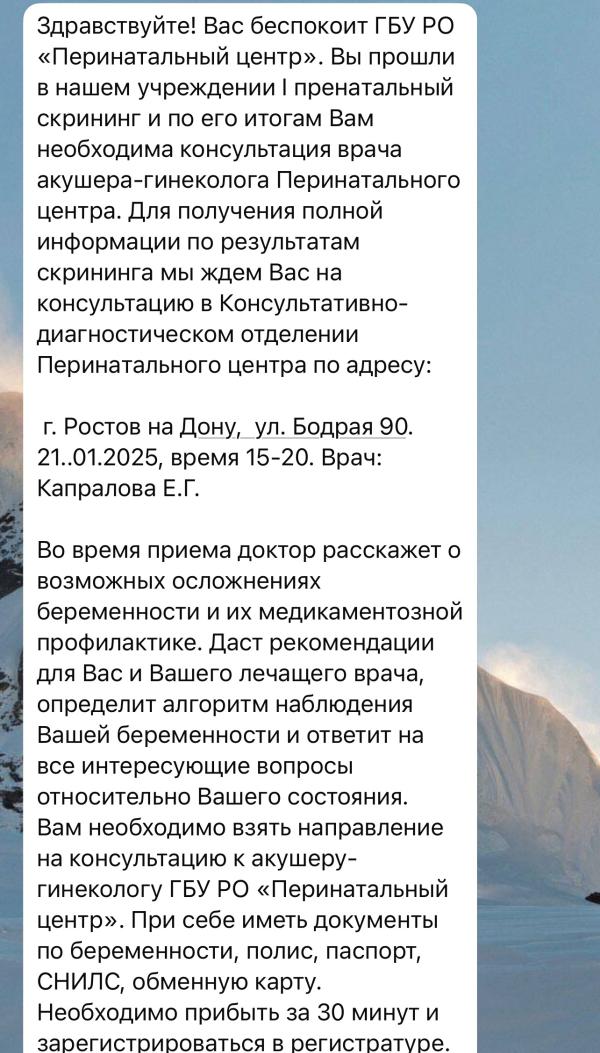 Здравствуйте! Вас беспокоит ГБУ РО «Перинатальный центр». Вы прошли в нашем учреждении I пренатальный скрининг и по его итогам Вам необходима консультация врача акушера-гинеколога Перинатального центра. Для получения полной информации по результатам скрининга мы ждем Вас на консультацию в Консультативно-диагностическом отделении Перинатального центра по адресу:

г. Ростов на Дону, ул. Бодрая 90. 21..01.2025, время 15-20. Врач: Капралова Е.Г.

Во время приема доктор расскажет о возможных осложнениях беременности и их медикаментозной профилактике. Даст рекомендации для Вас и Вашего лечащего врача, определит алгоритм наблюдения Вашей беременности и ответит на все интересующие вопросы относительно Вашего состояния. Вам необходимо взять направление на консультацию к акушеру-гинекологу ГБУ РО «Перинатальный центр». При себе иметь документы по беременности, полис, паспорт, СНИЛС, обменную карту. Необходимо прибыть за 30 минут и зарегистрироваться в регистратуре.